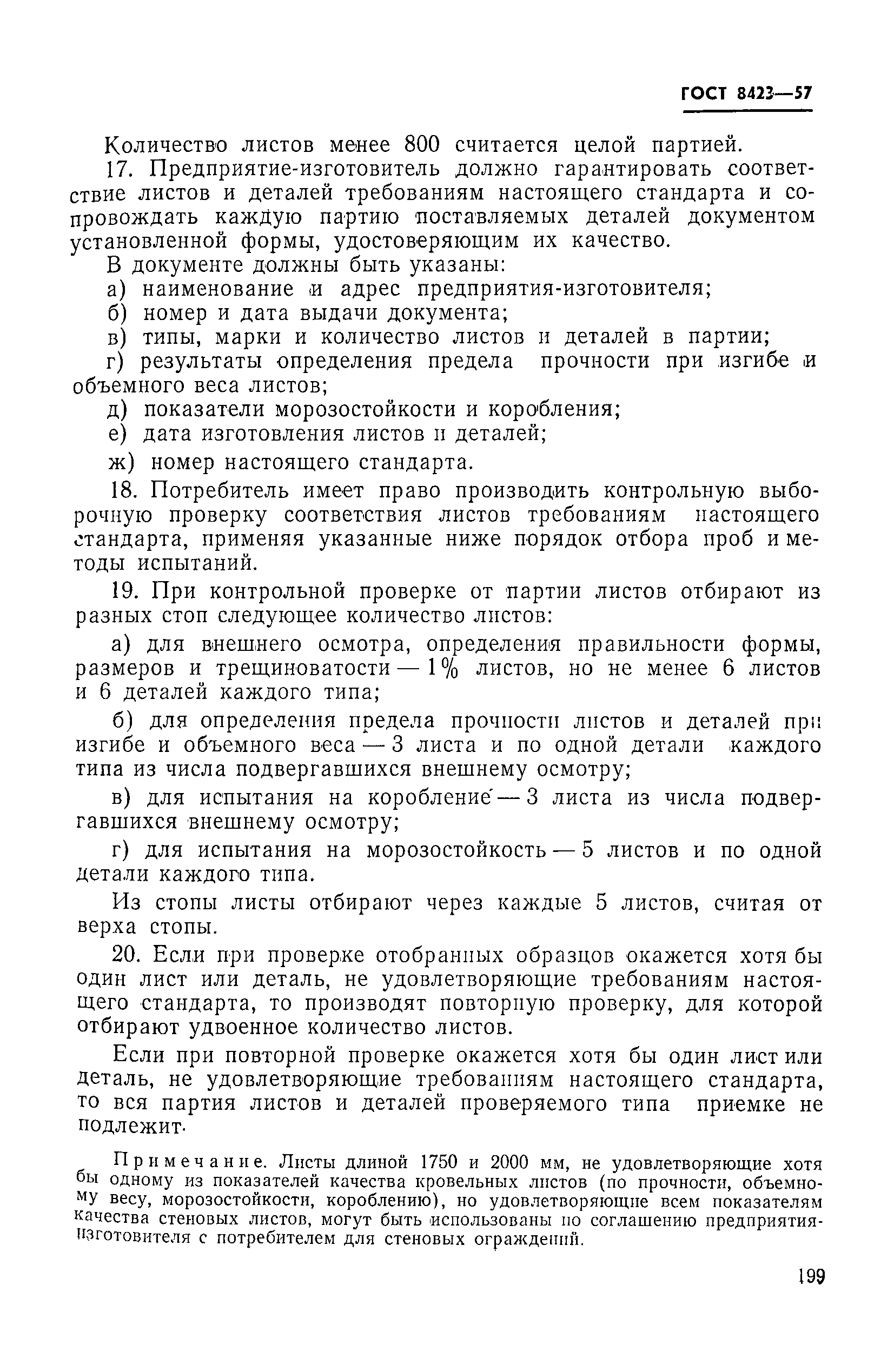 ГОСТ 8423—57

Количество листов менее 800 считается целой партией.

17. Предприятие-изготовитель должно гарантировать соответствие листов и деталей требованиям настоящего стандарта и сопровождать каждую партию поставляемых деталей документом установленной формы, удостоверяющим их качество.

В документе должны быть указаны:

а) наименование и адрес предприятия-изготовителя;

б) номер и дата выдачи документа;

в) типы, марки и количество листов и деталей в партии;

г) результаты определения предела прочности при изгибе и объемного веса листов;

д) показатели морозостойкости и коробления;

е) дата изготовления листов и деталей;

ж) номер настоящего стандарта.

18. Потребитель имеет право производить контрольную выборочную проверку соответствия листов требованиям настоящего стандарта, применяя указанные ниже порядок отбора проб и методы испытаний.

19. При контрольной проверке от партии листов отбирают из разных стоп следующее количество листов:

а) для внешнего осмотра, определения правильности формы, размеров и трещиноватости — 1% листов, но не менее 6 листов и 6 деталей каждого типа;

б) для определения предела прочности листов и деталей при изгибе и объемного веса — 3 листа и по одной детали каждого типа из числа подвергавшихся внешнему осмотру;

в) для испытания на коробление — 3 листа из числа подвергавшихся внешнему осмотру;

г) для испытания на морозостойкость — 5 листов и по одной детали каждого типа.

Из стопы листы отбирают через каждые 5 листов, считая от верха стопы.

20. Если при проверке отобранных образцов окажется хотя бы один лист или деталь, не удовлетворяющие требованиям настоящего стандарта, то производят повторную проверку, для которой отбирают удвоенное количество листов.

Если при повторной проверке окажется хотя бы один лист или деталь, не удовлетворяющие требованиям настоящего стандарта, то вся партия листов и деталей проверяемого типа приемке не подлежит.

Примечание. Листы длиной 1750 и 2000 мм, не удовлетворяющие хотя бы одному из показателей качества кровельных листов (по прочности, объемному весу, морозостойкости, короблению), но удовлетворяющие всем показателям качества стеновых листов, могут быть использованы по соглашению предприятия-изготовителя с потребителем для стеновых ограждений.

199